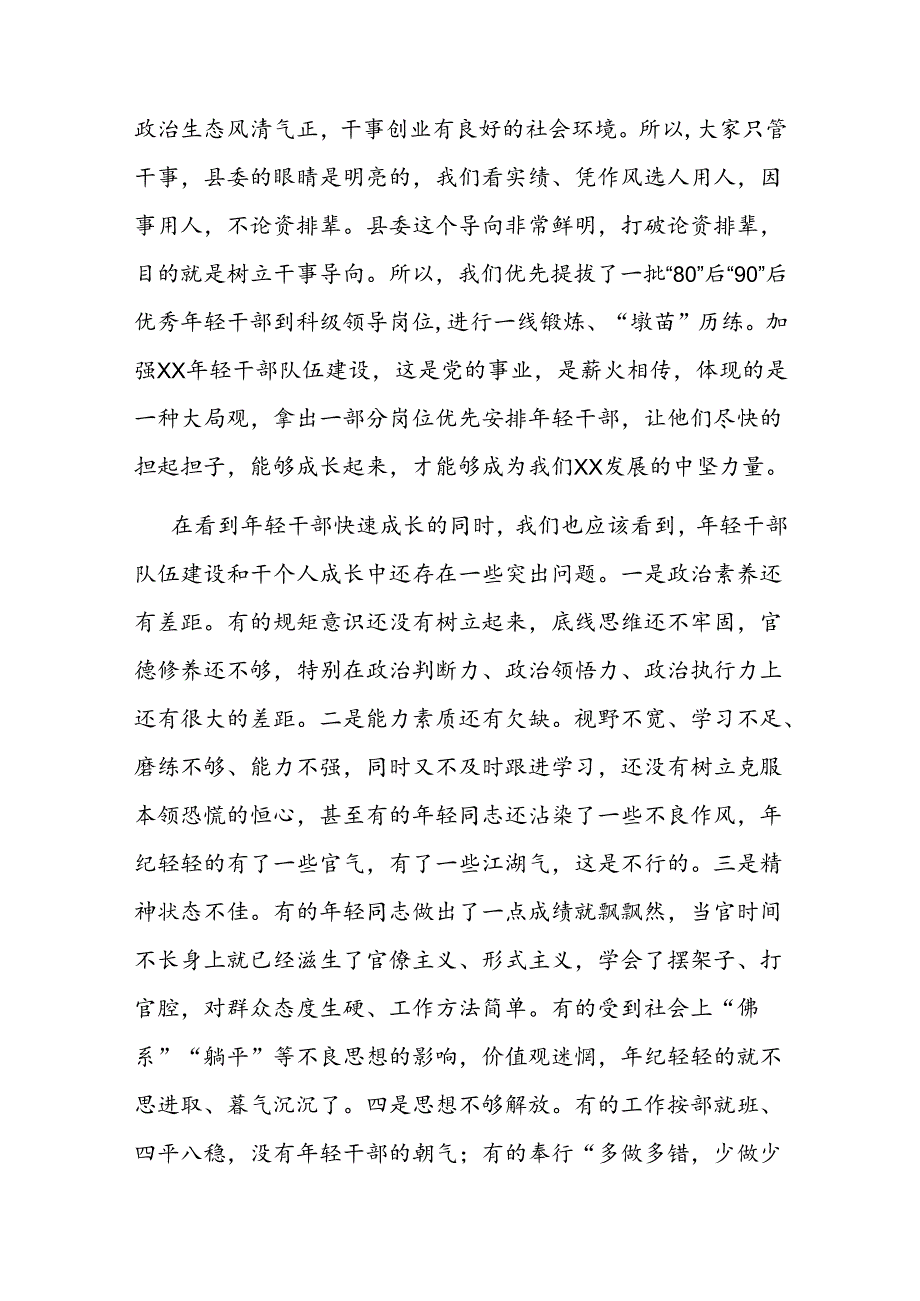 政治生态风清气正，干事创业有良好的社会环境。所以，大家只管干事，县委的眼睛是明亮的，我们看实绩、凭作风选人用人，因事用人，不论资排辈。县委这个导向非常鲜明，打破论资排辈，目的就是树立干事导向。所以，我们优先提拔了一批“80”后“90”后优秀年轻干部到科级领导岗位，进行一线锻炼、“墩苗”历练。加强XX年轻干部队伍建设，这是党的事业，是薪火相传，体现的是一种大局观，拿出一部分岗位优先安排年轻干部，让他们尽快的担起担子，能够成长起来，才能够成为我们XX发展的中坚力量。

在看到年轻干部快速成长的同时，我们也应该看到，年轻干部队伍建设和干个人成长中还存在一些突出问题。一是政治素养还有差距。有的规矩意识还没有树立起来，底线思维还不牢固，官德修养还不够，特别在政治判断力、政治领悟力、政治执行力上还有很大的差距。二是能力素质还有欠缺。视野不宽、学习不足、磨练不够、能力不强，同时又不及时跟进学习，还没有树立克服本领恐慌的恒心，甚至有的年轻同志还沾染了一些不良作风，年纪轻轻的有了一些官气，有了一些江湖气，这是不行的。三是精神状态不佳。有的年轻同志做出了一点成绩就飘飘然，当官时间不长身上就已经滋生了官僚主义、形式主义，学会了摆架子、打官腔，对群众态度生硬、工作方法简单。有的受到社会上“佛系”“躺平”等不良思想的影响，价值观迷惘，年纪轻轻的就不思进取、暮气沉沉了。四是思想不够解放。有的工作按部就班、四平八稳，没有年轻干部的朝气；有的奉行“多做多错，少做少